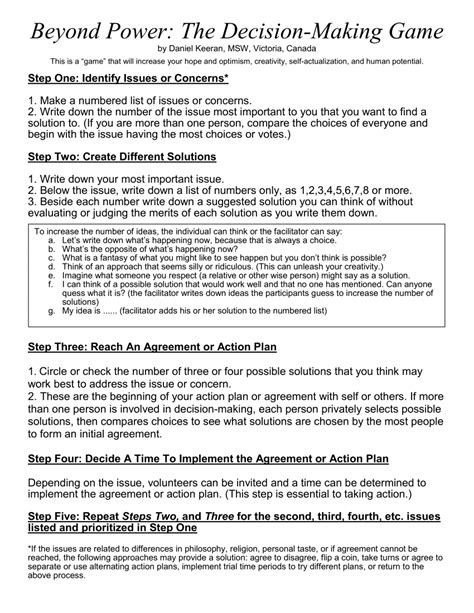 Beyond Power: The Decision-Making Game
by Daniel Keeran, MSW, Victoria, Canada
This is a "game" that will increase your hope and optimism, creativity, self-actualization, and human potential.

Step One: Identify Issues or Concerns*

1. Make a numbered list of issues or concerns.
2. Write down the number of the issue most important to you that you want to find a solution to. (If you are more than one person, compare the choices of everyone and begin with the issue having the most choices or votes.)

Step Two: Create Different Solutions

1. Write down your most important issue.
2. Below the issue, write down a list of numbers only, as 1,2,3,4,5,6,7,8 or more.
3. Beside each number write down a suggested solution you can think of without evaluating or judging the merits of each solution as you write them down.

To increase the number of ideas, the individual can think or the facilitator can say:
a. Let's write down what's happening now, because that is always a choice.
b. What's the opposite of what's happening now?
c. What is a fantasy of what you might like to see happen but you don't think is possible?
d. Think of an approach that seems silly or ridiculous. (This can unleash your creativity.)
e. Imagine what someone you respect (a relative or other wise person) might say as a solution.
f. I can think of a possible solution that would work well and that no one has mentioned. Can anyone guess what it is? (the facilitator writes down ideas the participants guess to increase the number of solutions)
g. My idea is ...... (facilitator adds his or her solution to the numbered list)

Step Three: Reach An Agreement or Action Plan

1. Circle or check the number of three or four possible solutions that you think may work best to address the issue or concern.
2. These are the beginning of your action plan or agreement with self or others. If more than one person is involved in decision-making, each person privately selects possible solutions, then compares choices to see what solutions are chosen by the most people to form an initial agreement.

Step Four: Decide A Time To Implement the Agreement or Action Plan

Depending on the issue, volunteers can be invited and a time can be determined to implement the agreement or action plan. (This step is essential to taking action.)

Step Five: Repeat Steps Two, and Three for the second, third, fourth, etc. issues listed and prioritized in Step One

*If the issues are related to differences in philosophy, religion, personal taste, or if agreement cannot be reached, the following approaches may provide a solution: agree to disagree, flip a coin, take turns or agree to separate or use alternating action plans, implement trial time periods to try different plans, or return to the above process.